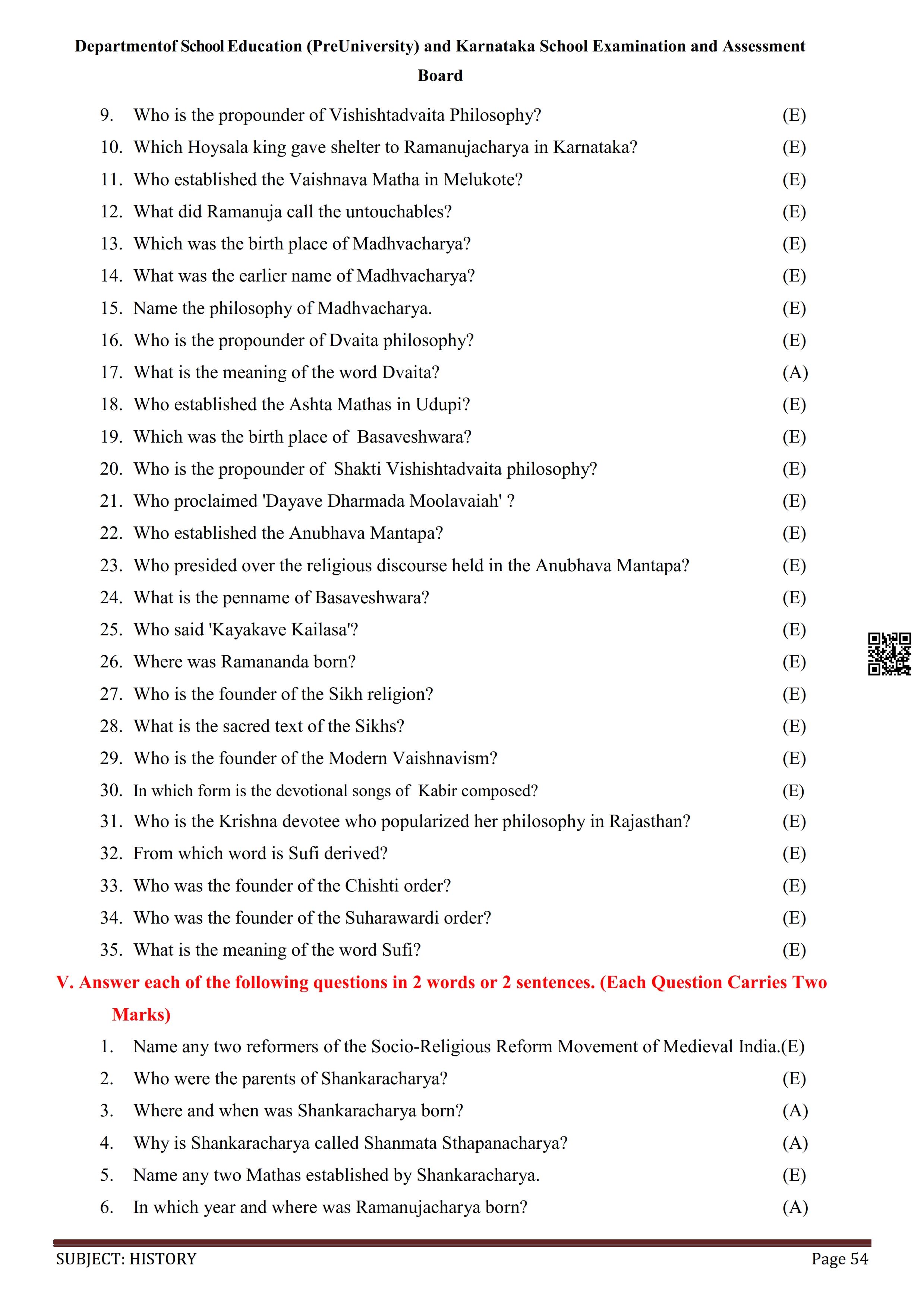 Departmentof School Education (PreUniversity) and Karnataka School Examination and Assessment Board

9. Who is the propounder of Vishishtadvaita Philosophy? (E)
10. Which Hoysala king gave shelter to Ramanujacharya in Karnataka? (E)
11. Who established the Vaishnava Matha in Melukote? (E)
12. What did Ramanuja call the untouchables? (E)
13. Which was the birth place of Madhvacharya? (E)
14. What was the earlier name of Madhvacharya? (E)
15. Name the philosophy of Madhvacharya. (E)
16. Who is the propounder of Dvaita philosophy? (E)
17. What is the meaning of the word Dvaita? (A)
18. Who established the Ashta Mathas in Udupi? (E)
19. Which was the birth place of Basaveshwara? (E)
20. Who is the propounder of Shakti Vishishtadvaita philosophy? (E)
21. Who proclaimed 'Dayave Dharmada Moolavaiah' ? (E)
22. Who established the Anubhava Mantapa? (E)
23. Who presided over the religious discourse held in the Anubhava Mantapa? (E)
24. What is the penname of Basaveshwara? (E)
25. Who said 'Kayakave Kailasa'? (E)
26. Where was Ramananda born? (E)
27. Who is the founder of the Sikh religion? (E)
28. What is the sacred text of the Sikhs? (E)
29. Who is the founder of the Modern Vaishnavism? (E)
30. In which form is the devotional songs of Kabir composed? (E)
31. Who is the Krishna devotee who popularized her philosophy in Rajasthan? (E)
32. From which word is Sufi derived? (E)
33. Who was the founder of the Chishti order? (E)
34. Who was the founder of the Suharawardi order? (E)
35. What is the meaning of the word Sufi? (E)

V. Answer each of the following questions in 2 words or 2 sentences. (Each Question Carries Two Marks)

1. Name any two reformers of the Socio-Religious Reform Movement of Medieval India.(E)
2. Who were the parents of Shankaracharya? (E)
3. Where and when was Shankaracharya born? (A)
4. Why is Shankaracharya called Shanmata Sthapanacharya? (A)
5. Name any two Mathas established by Shankaracharya. (E)
6. In which year and where was Ramanujacharya born? (A)

SUBJECT: HISTORY Page 54